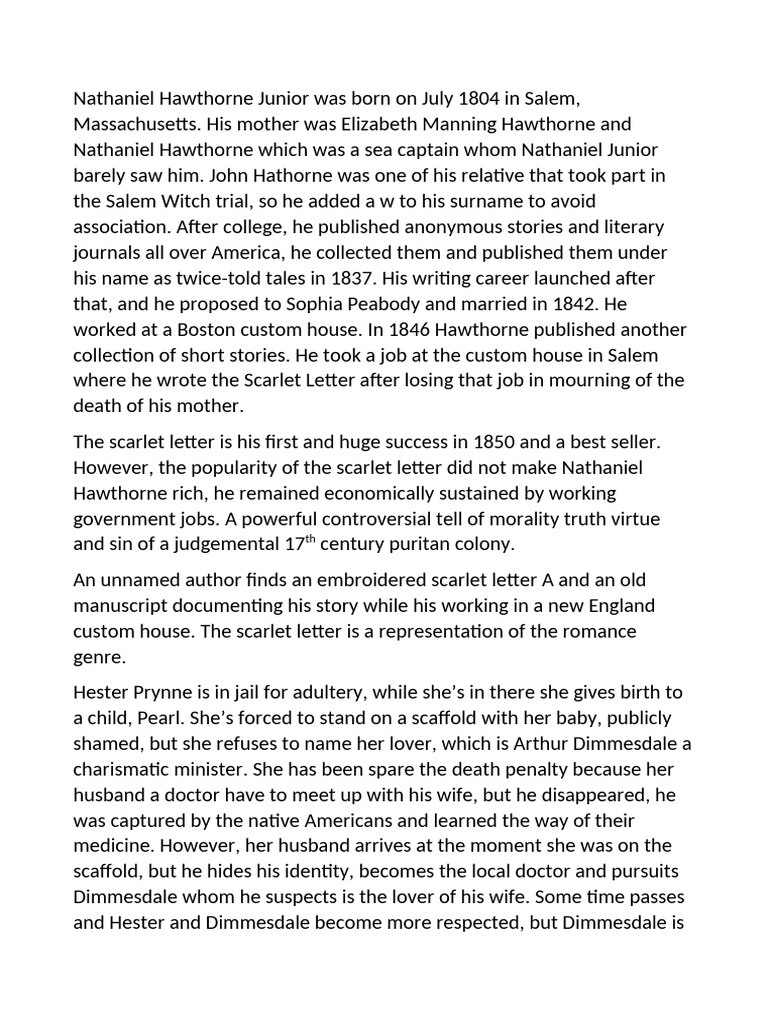 Nathaniel Hawthorne Junior was born on July 1804 in Salem, Massachusetts. His mother was Elizabeth Manning Hawthorne and Nathaniel Hawthorne which was a sea captain whom Nathaniel Junior barely saw him. John Hathorne was one of his relative that took part in the Salem Witch trial, so he added a w to his surname to avoid association. After college, he published anonymous stories and literary journals all over America, he collected them and published them under his name as twice-told tales in 1837. His writing career launched after that, and he proposed to Sophia Peabody and married in 1842. He worked at a Boston custom house. In 1846 Hawthorne published another collection of short stories. He took a job at the custom house in Salem where he wrote the Scarlet Letter after losing that job in mourning of the death of his mother.

The scarlet letter is his first and huge success in 1850 and a best seller. However, the popularity of the scarlet letter did not make Nathaniel Hawthorne rich, he remained economically sustained by working government jobs. A powerful controversial tell of morality truth virtue and sin of a judgemental 17$^{th}$ century puritan colony.

An unnamed author finds an embroidered scarlet letter A and an old manuscript documenting his story while his working in a new England custom house. The scarlet letter is a representation of the romance genre.

Hester Prynne is in jail for adultery, while she's in there she gives birth to a child, Pearl. She's forced to stand on a scaffold with her baby, publicly shamed, but she refuses to name her lover, which is Arthur Dimmesdale a charismatic minister. She has been spare the death penalty because her husband a doctor have to meet up with his wife, but he disappeared, he was captured by the native Americans and learned the way of their medicine. However, her husband arrives at the moment she was on the scaffold, but he hides his identity, becomes the local doctor and pursuits Dimmesdale whom he suspects is the lover of his wife. Some time passes and Hester and Dimmesdale become more respected, but Dimmesdale is